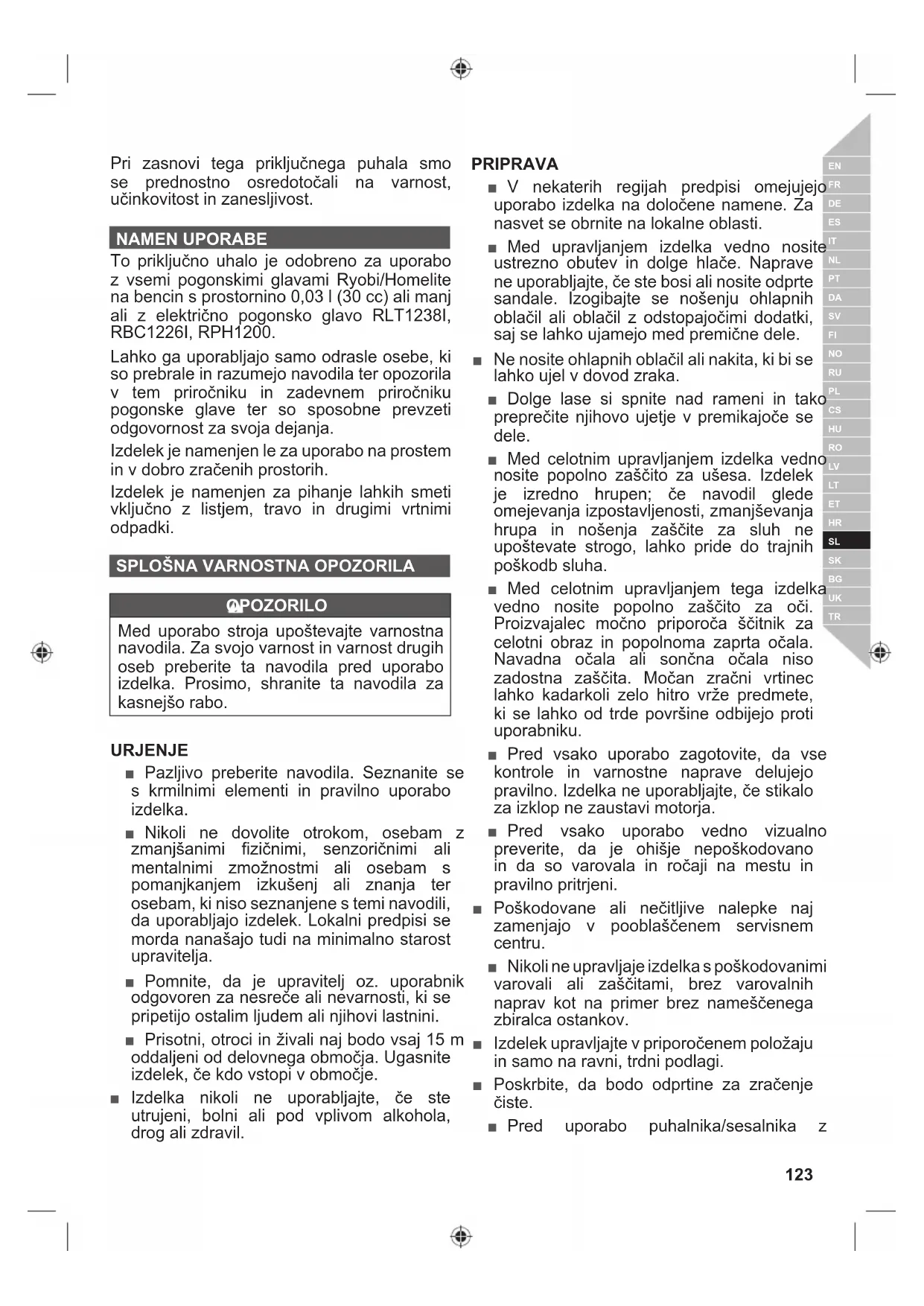 Pri zasnovi tega priključnega puhala smo se prednostno osredotočali na varnost, učinkovitost in zanesljivost.

NAMEN UPORABE

To priključno uhalo je odobreno za uporabo z vsemi pogonskimi glavami Ryobi/Homelite na bencin s prostornino 0,03 l (30 cc) ali manj ali z električno pogonsko glavo RLT1238I, RBC1226I, RPH1200.

Lahko ga uporabljajo samo odrasle osebe, ki so prebrale in razumejo navodila ter opozorila v tem priročniku in zadevnem priročniku pogonske glave ter so sposobne prevzeti odgovornost za svoja dejanja.

Izdelek je namenjen le za uporabo na prostem in v dobro zračenih prostorih.

Izdelek je namenjen za pihanje lahkih smeti vključno z listjem, travo in drugimi vrtnimi odpadki.

SPLOŠNA VARNOSTNA OPOZORILA

OPOZORILO

Med uporabo stroja upoštevajte varnostna navodila. Za svojo varnost in varnost drugih oseb preberite ta navodila pred uporabo izdelka. Prosimo, shranite ta navodila za kasnejšo rabo.

URJENJE

■ Pazljivo preberite navodila. Seznanite se s krmilnimi elementi in pravilno uporabo izdelka.

■ Nikoli ne dovolite otrokom, osebam z zmanjšanimi fizičnimi, senzoričnimi ali mentalnimi zmožnostmi ali osebam s pomanjkanjem izkušenj ali znanja ter osebam, ki niso seznanjene s temi navodili, da uporabljajo izdelek. Lokalni predpisi se morda nanašajo tudi na minimalno starost upravitelja.

■ Pomnite, da je upravitelj oz. uporabnik odgovoren za nesreče ali nevarnosti, ki se pripetijo ostalim ljudem ali njihovi lastnini.

■ Prisotni, otroci in živali naj bodo vsaj 15 m oddaljeni od delovnega območja. Ugasnite izdelek, če kdo vstopi v območje.

■ Izdelka nikoli ne uporabljajte, če ste utrujeni, bolni ali pod vplivom alkohola, drog ali zdravil.

PRIPRAVA

■ V nekaterih regijah predpisi omejujejo uporabo izdelka na določene namene. Za nasvet se obrnite na lokalne oblasti.

■ Med upravljanjem izdelka vedno nosite ustrezno obutev in dolge hlače. Naprave ne uporabljajte, če ste bosi ali nosite odprte sandale. Izogibajte se nošenju ohlapnih oblačil ali oblačil z odstopajočimi dodatki, saj se lahko ujamejo med premične dele.

■ Ne nosite ohlapnih oblačil ali nakita, ki bi se lahko ujel v dovod zraka.

■ Dolge lase si spnite nad rameni in tako preprečite njihovo ujetje v premikajoče se dele.

■ Med celotnim upravljanjem izdelka vedno nosite popolno zaščito za ušesa. Izdelek je izredno hrupen; če navodil glede omejevanja izpostavljenosti, zmanjševanja hrupa in nošenja zaščite za sluh ne upoštevate strogo, lahko pride do trajnih poškodb sluha.

■ Med celotnim upravljanjem tega izdelka vedno nosite popolno zaščito za oči. Proizvajalec močno priporoča ščitnik za celotni obraz in popolnoma zaprta očala. Navadna očala ali sončna očala niso zadostna zaščita. Močan zračni vrtinec lahko kadarkoli zelo hitro vrže predmete, ki se lahko od trde površine odbijejo proti uporabniku.

■ Pred vsako uporabo zagotovite, da vse kontrole in varnostne naprave delujejo pravilno. Izdelka ne uporabljajte, če stikalo za izklop ne zaustavi motorja.

■ Pred vsako uporabo vedno vizualno preverite, da je ohišje nepoškodovano in da so varovala in ročaji na mestu in pravilno pritrjeni.

■ Poškodovane ali nečitljive nalepke naj zamenjajo v pooblaščenem servisnem centru.

■ Nikoli ne upravljaje izdelka s poškodovanimi varovali ali zaščitami, brez varovalnih naprav kot na primer brez nameščenega zbiralca ostankov.

■ Izdelek upravljajte v priporočenem položaju in samo na ravni, trdni podlagi.

■ Poskrbite, da bodo odprtine za zračenje čiste.

■ Pred uporabo puhalnika/sesalnika z

EN FR DE ES IT NL PT DA SV FI NO RU PL CS HU RO LV LT ET HR SL SK BG UK TR

123